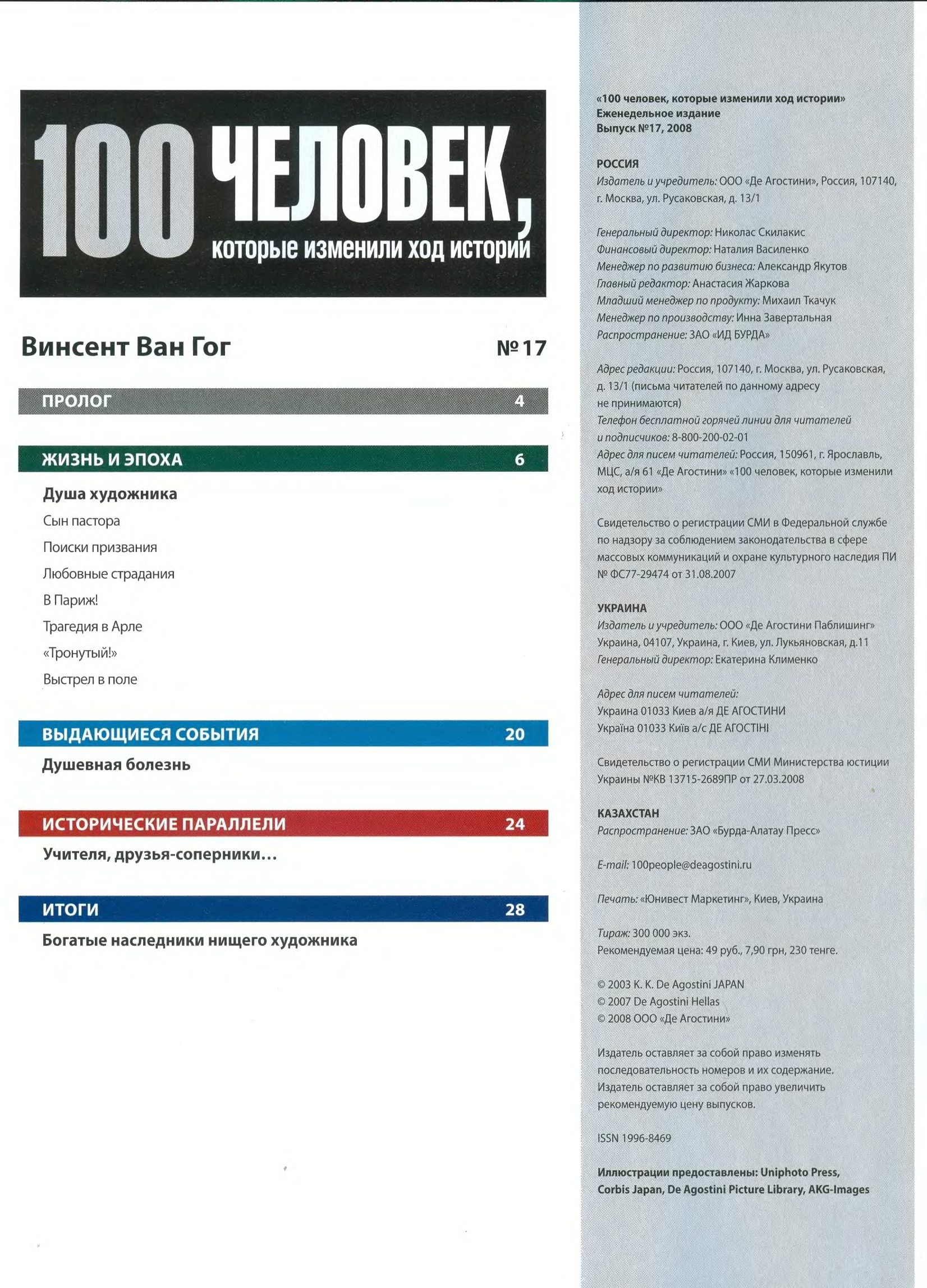 100 ЧЕЛОВЕК,
которые изменили ход истории

Винсент Ван Гог
№ 17

ПРОЛОГ 4

ЖИЗНЬ И ЭПОХА 6

Душа художника
Сын пастора
Поиски призвания
Любовные страдания
В Париж!
Трагедия в Арле
«Тронутый!»
Выстрел в поле

ВЫДАЮЩИЕСЯ СОБЫТИЯ 20

Душевная болезнь

ИСТОРИЧЕСКИЕ ПАРАЛЛЕЛИ 24

Учителя, друзья-соперники...

ИТОГИ 28

Богатые наследники нищего художника

«100 человек, которые изменили ход истории»
Еженедельное издание
Выпуск №17, 2008

РОССИЯ
Издатель и учредитель: ООО «Де Агостини», Россия, 107140, г. Москва, ул. Русаковская, д. 13/1

Генеральный директор: Николас Скилакис
Финансовый директор: Наталия Василенко
Менеджер по развитию бизнеса: Александр Якутов
Главный редактор: Анастасия Жаркова
Младший менеджер по продукту: Михаил Ткачук
Менеджер по производству: Инна Завертальная
Распространение: ЗАО «ИД БУРДА»

Адрес редакции: Россия, 107140, г. Москва, ул. Русаковская, д. 13/1 (письма читателей по данному адресу не принимаются)
Телефон бесплатной горячей линии для читателей и подписчиков: 8-800-200-02-01
Адрес для писем читателей: Россия, 150961, г. Ярославль, МЦС, а/я 61 «Де Агостини» «100 человек, которые изменили ход истории»

Свидетельство о регистрации СМИ в Федеральной службе по надзору за соблюдением законодательства в сфере массовых коммуникаций и охране культурного наследия ПИ № ФС77-29474 от 31.08.2007

УКРАИНА
Издатель и учредитель: ООО «Де Агостини Паблишинг» Украина, 04107, Украина, г. Киев, ул. Лукьяновская, д.11
Генеральный директор: Екатерина Клименко

Адрес для писем читателей:
Украина 01033 Киев а/я ДЕ АГОСТИНИ
Україна 01033 Київ а/с ДЕ АГОСТІНІ

Свидетельство о регистрации СМИ Министерства юстиции Украины №КВ 13715-2689ПР от 27.03.2008

КАЗАХСТАН
Распространение: ЗАО «Бурда-Алатау Пресс»

E-mail: 100people@deagostini.ru

Печать: «Юнивест Маркетинг», Киев, Украина

Тираж: 300 000 экз.
Рекомендуемая цена: 49 руб., 7,90 грн, 230 тенге.

© 2003 K. K. De Agostini JAPAN
© 2007 De Agostini Hellas
© 2008 ООО «Де Агостини»

Издатель оставляет за собой право изменять последовательность номеров и их содержание.
Издатель оставляет за собой право увеличить рекомендуемую цену выпусков.

ISSN 1996-8469

Иллюстрации предоставлены: Uniphoto Press, Corbis Japan, De Agostini Picture Library, AKG-Images